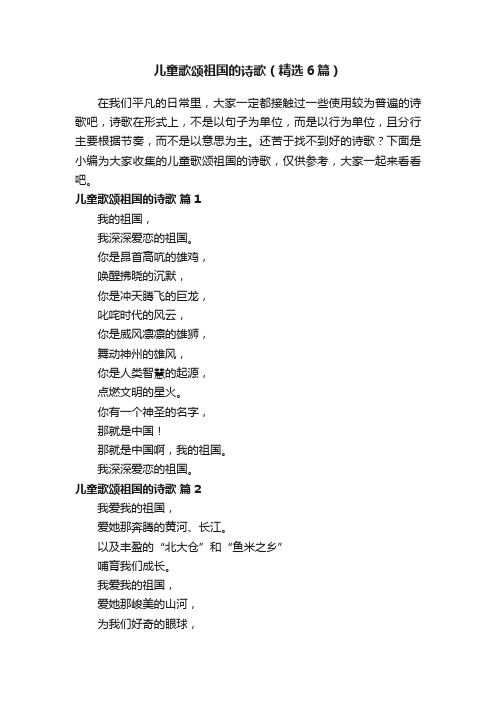 儿童歌颂祖国的诗歌（精选6篇）

在我们平凡的日常里，大家一定都接触过一些使用较为普遍的诗歌吧，诗歌在形式上，不是以句子为单位，而是以行为单位，且分行主要根据节奏，而不是以意思为主。还苦于找不到好的诗歌？下面是小编为大家收集的儿童歌颂祖国的诗歌，仅供参考，大家一起来看看吧。

儿童歌颂祖国的诗歌 篇1

我的祖国，
我深深爱恋的祖国。
你是昂首高吭的雄鸡，
唤醒拂晓的沉默，
你是冲天腾飞的巨龙，
叱咤时代的风云，
你是威风凛凛的雄狮，
舞动神州的雄风，
你是人类智慧的起源，
点燃文明的星火。
你有一个神圣的名字，
那就是中国！
那就是中国啊，我的祖国。
我深深爱恋的祖国。

儿童歌颂祖国的诗歌 篇2

我爱我的祖国，
爱她那奔腾的黄河、长江。
以及丰盈的“北大仓”和“鱼米之乡”
哺育我们成长。
我爱我的祖国，
爱她那峻美的山河，
为我们好奇的眼球，